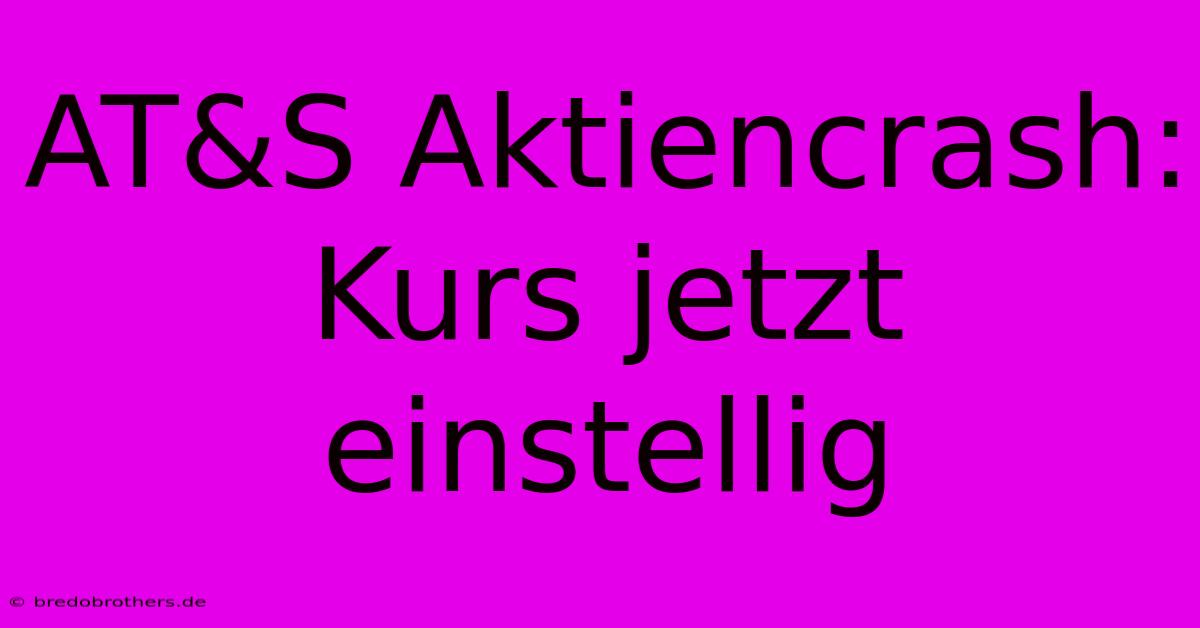 AT&S Aktiencrash: Kurs jetzt einstellig

© bredobrothers.de